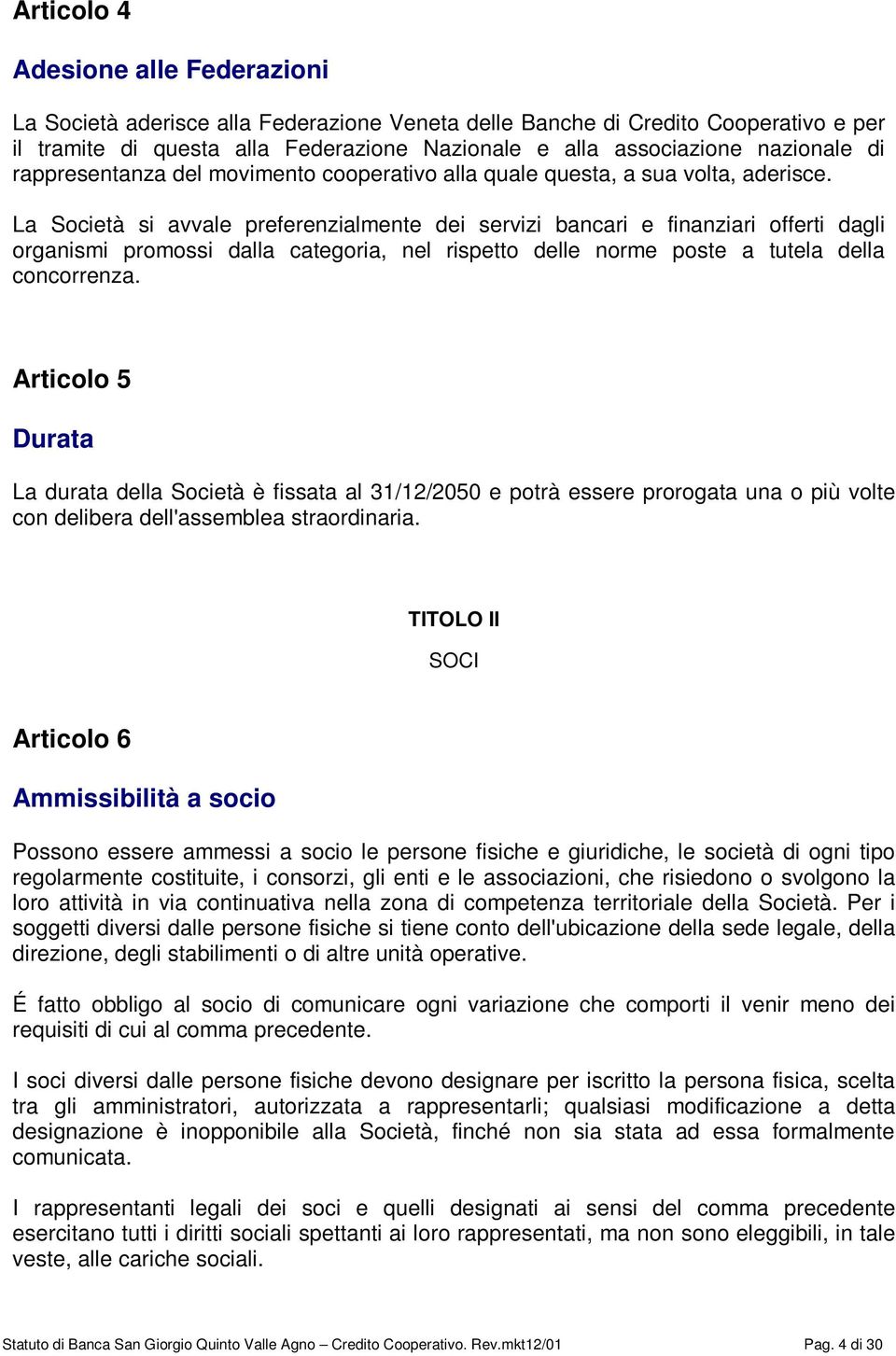 Articolo 4

Adesione alle Federazioni

La Società aderisce alla Federazione Veneta delle Banche di Credito Cooperativo e per il tramite di questa alla Federazione Nazionale e alla associazione nazionale di rappresentanza del movimento cooperativo alla quale questa, a sua volta, aderisce.

La Società si avvale preferenzialmente dei servizi bancari e finanziari offerti dagli organismi promossi dalla categoria, nel rispetto delle norme poste a tutela della concorrenza.

Articolo 5

Durata

La durata della Società è fissata al 31/12/2050 e potrà essere prorogata una o più volte con delibera dell'assemblea straordinaria.

TITOLO II

SOCI

Articolo 6

Ammissibilità a socio

Possono essere ammessi a socio le persone fisiche e giuridiche, le società di ogni tipo regolarmente costituite, i consorzi, gli enti e le associazioni, che risiedono o svolgono la loro attività in via continuativa nella zona di competenza territoriale della Società. Per i soggetti diversi dalle persone fisiche si tiene conto dell'ubicazione della sede legale, della direzione, degli stabilimenti o di altre unità operative.

É fatto obbligo al socio di comunicare ogni variazione che comporti il venir meno dei requisiti di cui al comma precedente.

I soci diversi dalle persone fisiche devono designare per iscritto la persona fisica, scelta tra gli amministratori, autorizzata a rappresentarli; qualsiasi modificazione a detta designazione è inopponibile alla Società, finché non sia stata ad essa formalmente comunicata.

I rappresentanti legali dei soci e quelli designati ai sensi del comma precedente esercitano tutti i diritti sociali spettanti ai loro rappresentati, ma non sono eleggibili, in tale veste, alle cariche sociali.

Statuto di Banca San Giorgio Quinto Valle Agno – Credito Cooperativo. Rev.mkt12/01 Pag. 4 di 30